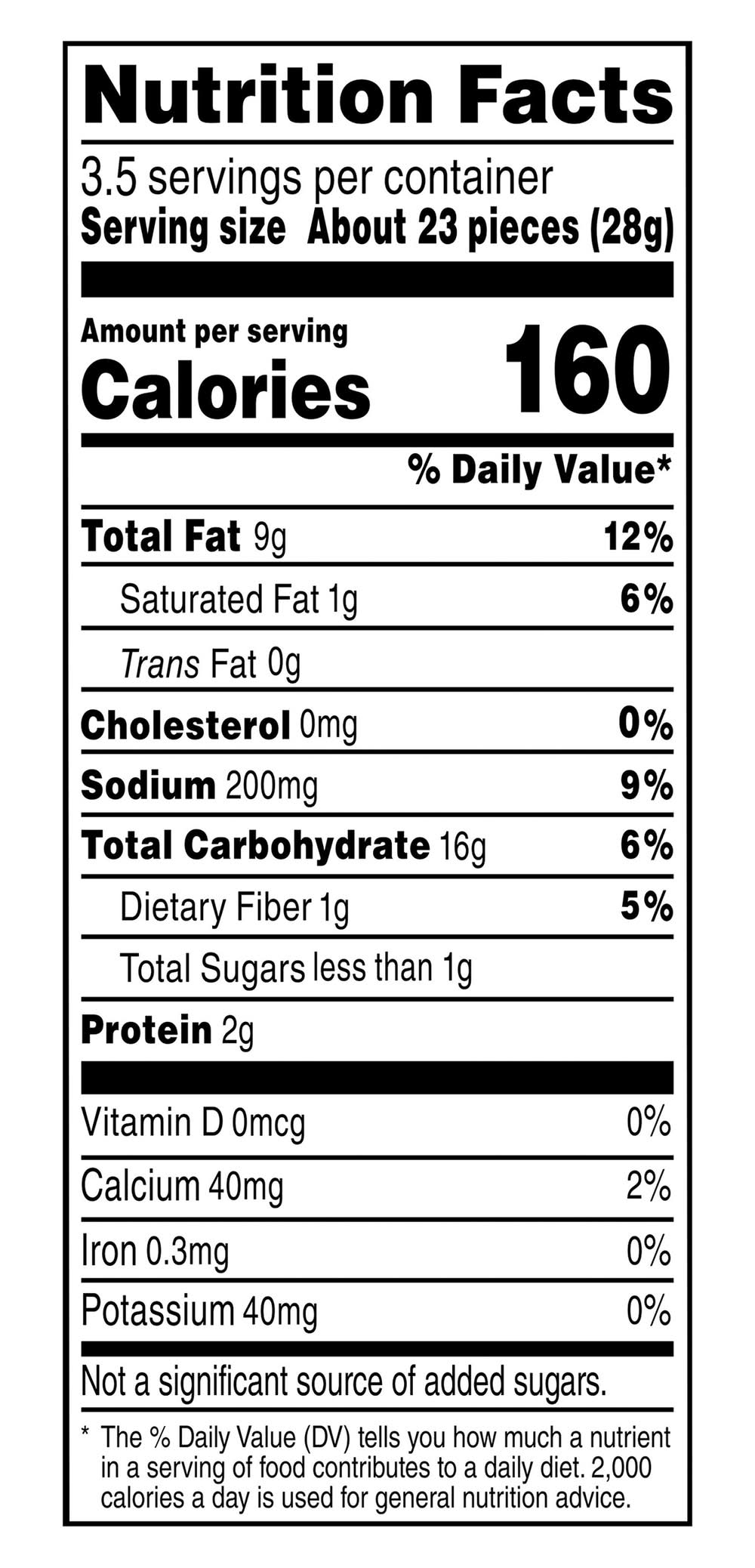 Nutrition Facts

3.5 servings per container
Serving size About 23 pieces (28g)

Amount per serving
Calories 160

% Daily Value*

Total Fat 9g 12%
Saturated Fat 1g 6%
Trans Fat 0g
Cholesterol 0mg 0%
Sodium 200mg 9%
Total Carbohydrate 16g 6%
Dietary Fiber 1g 5%
Total Sugars less than 1g
Protein 2g

Vitamin D 0mcg 0%
Calcium 40mg 2%
Iron 0.3mg 0%
Potassium 40mg 0%

Not a significant source of added sugars.

* The % Daily Value (DV) tells you how much a nutrient in a serving of food contributes to a daily diet. 2,000 calories a day is used for general nutrition advice.